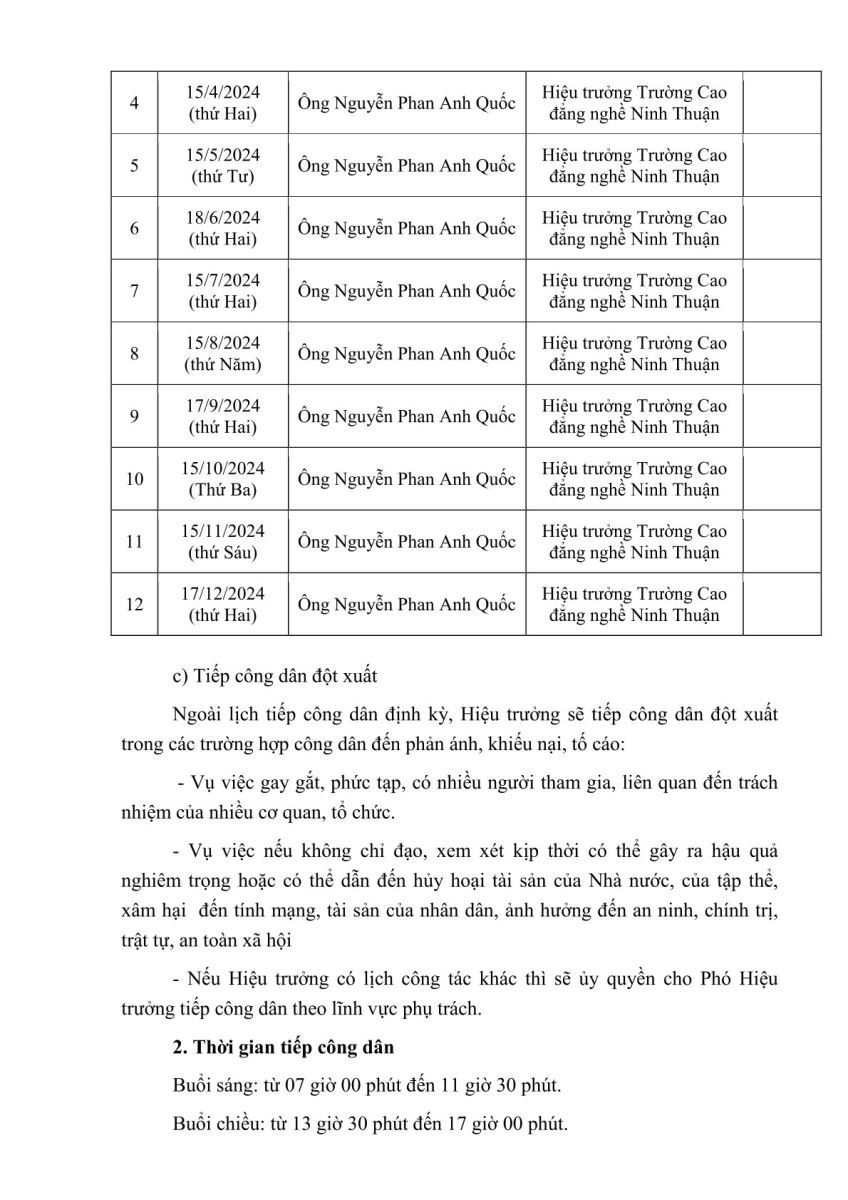 | 4 | 15/4/2024 (thứ Hai) | Ông Nguyễn Phan Anh Quốc | Hiệu trưởng Trường Cao đẳng nghề Ninh Thuận | |
|---|---|---|---|---|
| 5 | 15/5/2024 (thứ Tư) | Ông Nguyễn Phan Anh Quốc | Hiệu trưởng Trường Cao đẳng nghề Ninh Thuận | |
| 6 | 18/6/2024 (thứ Hai) | Ông Nguyễn Phan Anh Quốc | Hiệu trưởng Trường Cao đẳng nghề Ninh Thuận | |
| 7 | 15/7/2024 (thứ Hai) | Ông Nguyễn Phan Anh Quốc | Hiệu trưởng Trường Cao đẳng nghề Ninh Thuận | |
| 8 | 15/8/2024 (thứ Năm) | Ông Nguyễn Phan Anh Quốc | Hiệu trưởng Trường Cao đẳng nghề Ninh Thuận | |
| 9 | 17/9/2024 (thứ Hai) | Ông Nguyễn Phan Anh Quốc | Hiệu trưởng Trường Cao đẳng nghề Ninh Thuận | |
| 10 | 15/10/2024 (Thứ Ba) | Ông Nguyễn Phan Anh Quốc | Hiệu trưởng Trường Cao đẳng nghề Ninh Thuận | |
| 11 | 15/11/2024 (thứ Sáu) | Ông Nguyễn Phan Anh Quốc | Hiệu trưởng Trường Cao đẳng nghề Ninh Thuận | |
| 12 | 17/12/2024 (thứ Hai) | Ông Nguyễn Phan Anh Quốc | Hiệu trưởng Trường Cao đẳng nghề Ninh Thuận | |

c) Tiếp công dân đột xuất

Ngoài lịch tiếp công dân định kỳ, Hiệu trưởng sẽ tiếp công dân đột xuất trong các trường hợp công dân đến phản ánh, khiếu nại, tố cáo:

- Vụ việc gay gắt, phức tạp, có nhiều người tham gia, liên quan đến trách nhiệm của nhiều cơ quan, tổ chức.

- Vụ việc nếu không chỉ đạo, xem xét kịp thời có thể gây ra hậu quả nghiêm trọng hoặc có thể dẫn đến hủy hoại tài sản của Nhà nước, của tập thể, xâm hại đến tính mạng, tài sản của nhân dân, ảnh hưởng đến an ninh, chính trị, trật tự, an toàn xã hội

- Nếu Hiệu trưởng có lịch công tác khác thì sẽ ủy quyền cho Phó Hiệu trưởng tiếp công dân theo lĩnh vực phụ trách.

**2. Thời gian tiếp công dân**

Buổi sáng: từ 07 giờ 00 phút đến 11 giờ 30 phút.

Buổi chiều: từ 13 giờ 30 phút đến 17 giờ 00 phút.